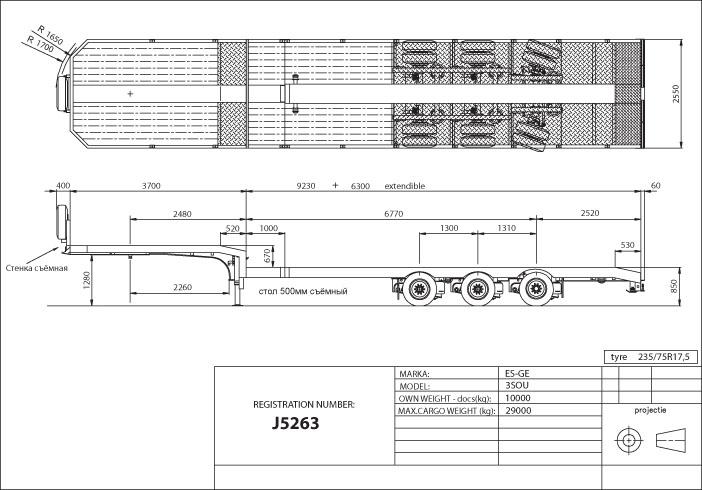 R 1650
R 1700

2550

400
3700
9230 + 6300 extendible
60

2480
6770
2520

520
1000
1300
1310

530

670

Стенка съёмная

1280

2260

стол 500мм съёмный

850

tyre 235/75R17,5

REGISTRATION NUMBER:
J5263

| MARKA: | ES-GE |
|---|---|
| MODEL: | 3SOU |
| OWN WEIGHT - docs(kg): | 10000 |
| MAX.CARGO WEIGHT (kg): | 29000 |

projectie